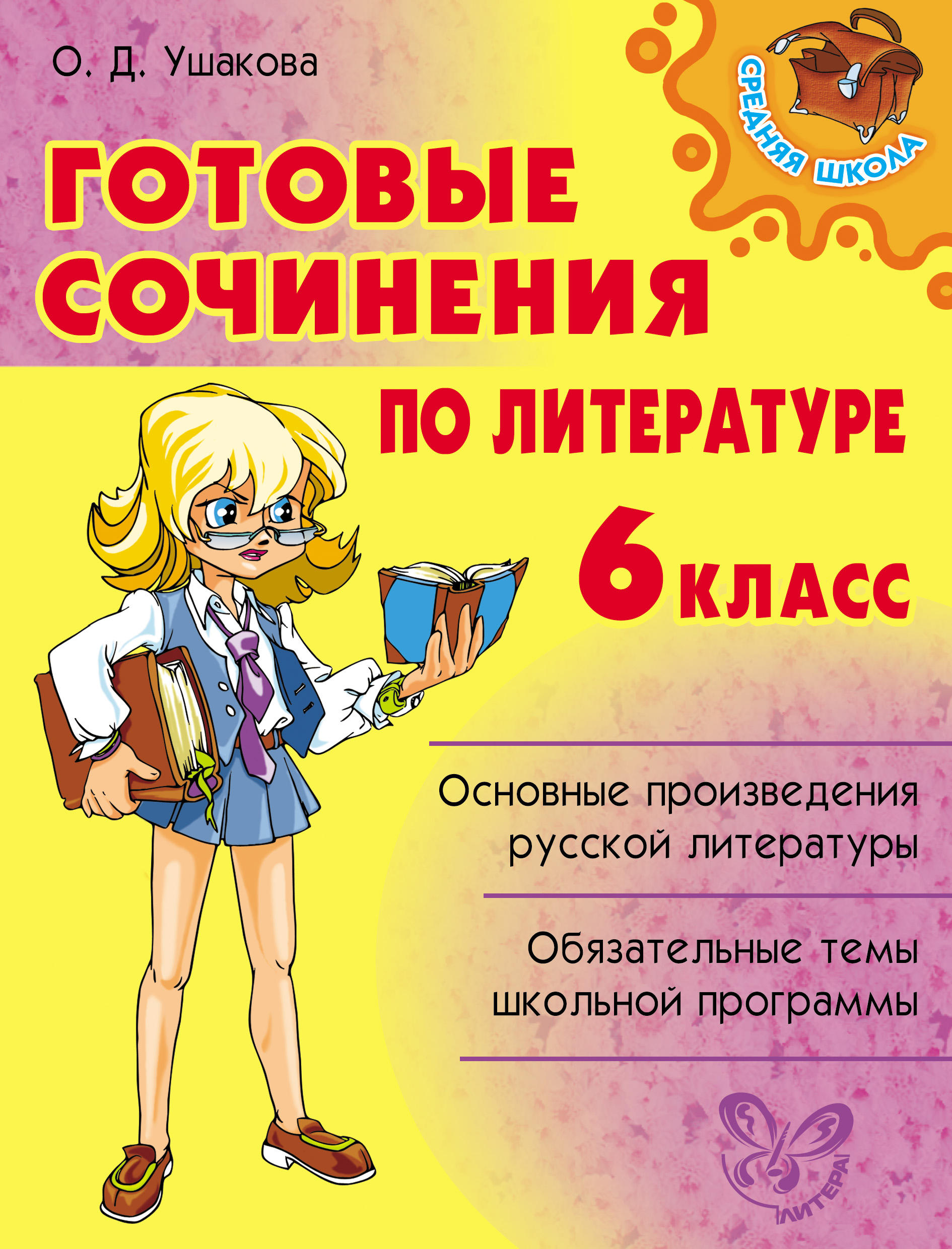 О. Д. Ушакова

СРЕДНЯЯ ШКОЛА

ГОТОВЫЕ СОЧИНЕНИЯ

ПО ЛИТЕРАТУРЕ

6 КЛАСС

Основные произведения русской литературы

Обязательные темы школьной программы

ЛИТЕРА